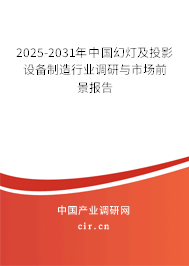 2025-2031年中国幻灯及投影设备制造行业调研与市场前景报告

中国产业调研网

cir.cn